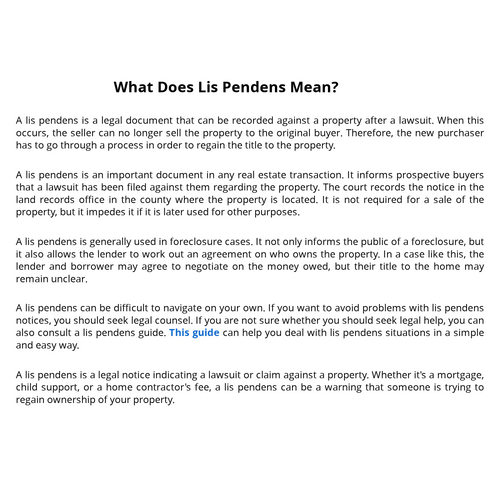 What Does Lis Pendens Mean?

A lis pendens is a legal document that can be recorded against a property after a lawsuit. When this occurs, the seller can no longer sell the property to the original buyer. Therefore, the new purchaser has to go through a process in order to regain the title to the property.

A lis pendens is an important document in any real estate transaction. It informs prospective buyers that a lawsuit has been filed against them regarding the property. The court records the notice in the land records office in the county where the property is located. It is not required for a sale of the property, but it impedes it if it is later used for other purposes.

A lis pendens is generally used in foreclosure cases. It not only informs the public of a foreclosure, but it also allows the lender to work out an agreement on who owns the property. In a case like this, the lender and borrower may agree to negotiate on the money owed, but their title to the home may remain unclear.

A lis pendens can be difficult to navigate on your own. If you want to avoid problems with lis pendens notices, you should seek legal counsel. If you are not sure whether you should seek legal help, you can also consult a lis pendens guide. This guide can help you deal with lis pendens situations in a simple and easy way.

A lis pendens is a legal notice indicating a lawsuit or claim against a property. Whether it's a mortgage, child support, or a home contractor's fee, a lis pendens can be a warning that someone is trying to regain ownership of your property.